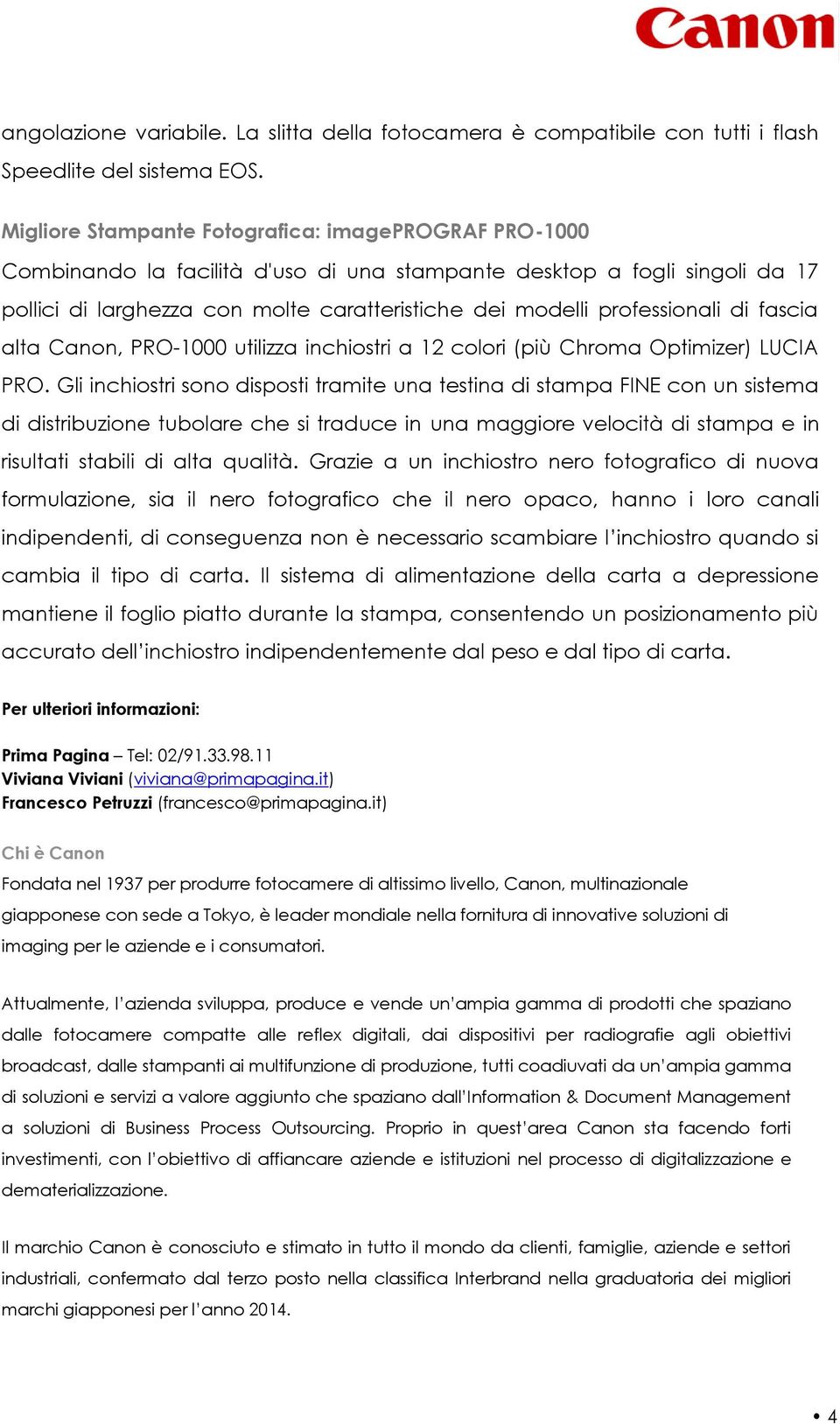 Canon

angolazione variabile. La slitta della fotocamera è compatibile con tutti i flash Speedlite del sistema EOS.

Migliore Stampante Fotografica: imagePROGRAF PRO-1000
Combinando la facilità d'uso di una stampante desktop a fogli singoli da 17 pollici di larghezza con molte caratteristiche dei modelli professionali di fascia alta Canon, PRO-1000 utilizza inchiostri a 12 colori (più Chroma Optimizer) LUCIA PRO. Gli inchiostri sono disposti tramite una testina di stampa FINE con un sistema di distribuzione tubolare che si traduce in una maggiore velocità di stampa e in risultati stabili di alta qualità. Grazie a un inchiostro nero fotografico di nuova formulazione, sia il nero fotografico che il nero opaco, hanno i loro canali indipendenti, di conseguenza non è necessario scambiare l'inchiostro quando si cambia il tipo di carta. Il sistema di alimentazione della carta a depressione mantiene il foglio piatto durante la stampa, consentendo un posizionamento più accurato dell'inchiostro indipendentemente dal peso e dal tipo di carta.

Per ulteriori informazioni:

Prima Pagina – Tel: 02/91.33.98.11
Viviana Viviani (viviana@primapagina.it)
Francesco Petruzzi (francesco@primapagina.it)

Chi è Canon
Fondata nel 1937 per produrre fotocamere di altissimo livello, Canon, multinazionale giapponese con sede a Tokyo, è leader mondiale nella fornitura di innovative soluzioni di imaging per le aziende e i consumatori.

Attualmente, l'azienda sviluppa, produce e vende un'ampia gamma di prodotti che spaziano dalle fotocamere compatte alle reflex digitali, dai dispositivi per radiografie agli obiettivi broadcast, dalle stampanti ai multifunzione di produzione, tutti coadiuvati da un'ampia gamma di soluzioni e servizi a valore aggiunto che spaziano dall'Information & Document Management a soluzioni di Business Process Outsourcing. Proprio in quest'area Canon sta facendo forti investimenti, con l'obiettivo di affiancare aziende e istituzioni nel processo di digitalizzazione e dematerializzazione.

Il marchio Canon è conosciuto e stimato in tutto il mondo da clienti, famiglie, aziende e settori industriali, confermato dal terzo posto nella classifica Interbrand nella graduatoria dei migliori marchi giapponesi per l'anno 2014.

• 4